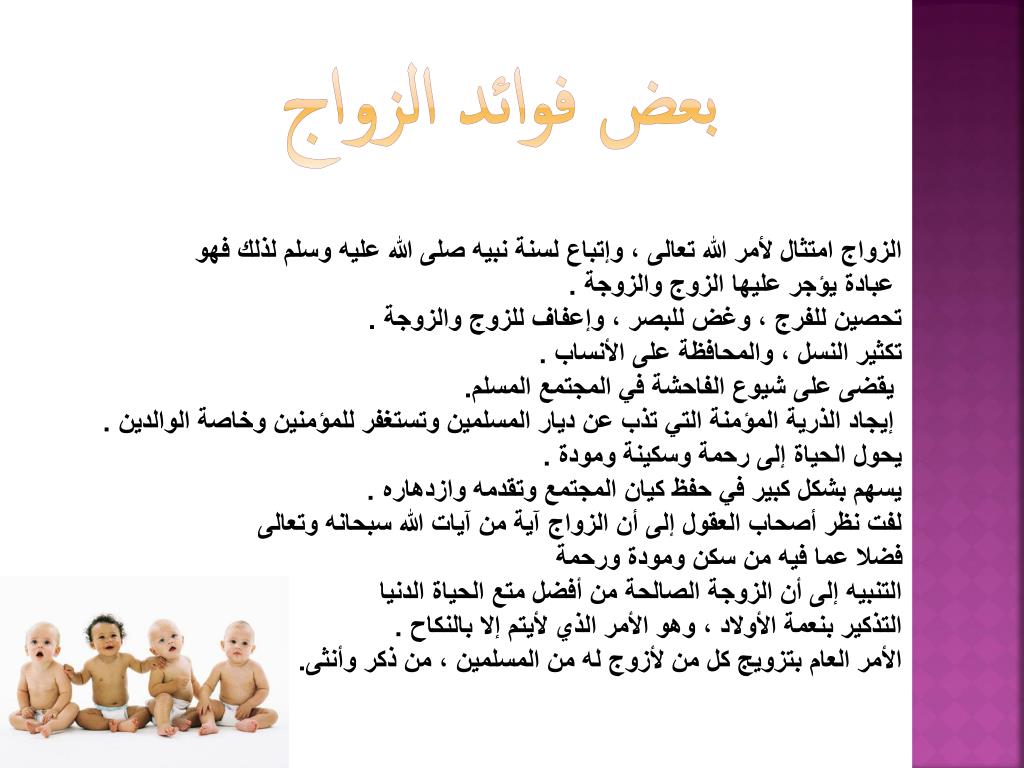 بعض فوائد الزواج

الزواج امتثال لأمر الله تعالى ، وإتباع لسنة نبيه صلى الله عليه وسلم لذلك فهو عبادة يؤجر عليها الزوج والزوجة .
تحصين للفرج ، وغض للبصر ، وإعفاف للزوج والزوجة .
تكثير النسل ، والمحافظة على الأنساب .
يقضى على شيوع الفاحشة في المجتمع المسلم.
إيجاد الذرية المؤمنة التي تذب عن ديار المسلمين وتستغفر للمؤمنين وخاصة الوالدين .
يحول الحياة إلى رحمة وسكينة ومودة .
يسهم بشكل كبير في حفظ كيان المجتمع وتقدمه وازدهاره .
لفت نظر أصحاب العقول إلى أن الزواج آية من آيات الله سبحانه وتعالى فضلا عما فيه من سكن ومودة ورحمة
التنبيه إلى أن الزوجة الصالحة من أفضل متع الحياة الدنيا
التذكير بنعمة الأولاد ، وهو الأمر الذي لأيتم إلا بالنكاح .
الأمر العام بتزويج كل من لأزوج له من المسلمين ، من ذكر وأنثى.